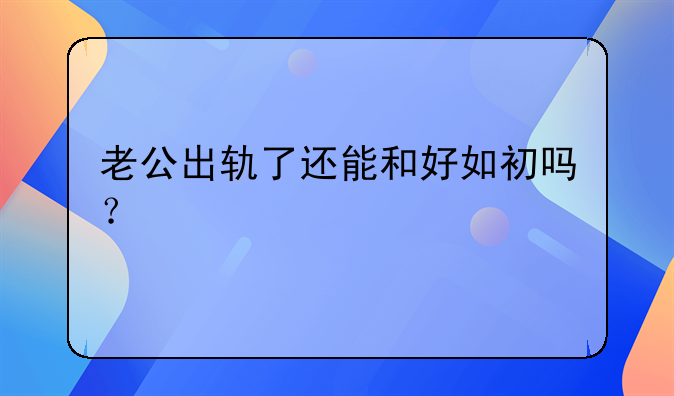 老公出轨了还能和好如初吗？